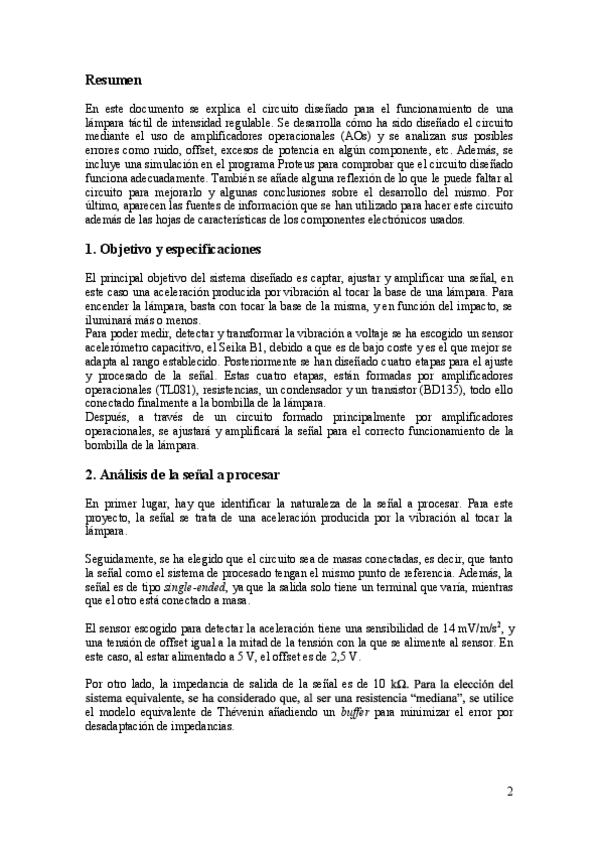 Resumen

En este documento se explica el circuito diseñado para el funcionamiento de una lámpara táctil de intensidad regulable. Se desarrolla cómo ha sido diseñado el circuito mediante el uso de amplificadores operacionales (AOs) y se analizan sus posibles errores como ruido, offset, excesos de potencia en algún componente, etc. Además, se incluye una simulación en el programa Proteus para comprobar que el circuito diseñado funciona adecuadamente. También se añade alguna reflexión de lo que le puede faltar al circuito para mejorarlo y algunas conclusiones sobre el desarrollo del mismo. Por último, aparecen las fuentes de información que se han utilizado para hacer este circuito además de las hojas de características de los componentes electrónicos usados.

1. Objetivo y especificaciones

El principal objetivo del sistema diseñado es captar, ajustar y amplificar una señal, en este caso una aceleración producida por vibración al tocar la base de una lámpara. Para encender la lámpara, basta con tocar la base de la misma, y en función del impacto, se iluminará más o menos.
Para poder medir, detectar y transformar la vibración a voltaje se ha escogido un sensor acelerómetro capacitivo, el Seika B1, debido a que es de bajo coste y es el que mejor se adapta al rango establecido. Posteriormente se han diseñado cuatro etapas para el ajuste y procesado de la señal. Estas cuatro etapas, están formadas por amplificadores operacionales (TL081), resistencias, un condensador y un transistor (BD135), todo ello conectado finalmente a la bombilla de la lámpara.
Después, a través de un circuito formado principalmente por amplificadores operacionales, se ajustará y amplificará la señal para el correcto funcionamiento de la bombilla de la lámpara.

2. Análisis de la señal a procesar

En primer lugar, hay que identificar la naturaleza de la señal a procesar. Para este proyecto, la señal se trata de una aceleración producida por la vibración al tocar la lámpara.

Seguidamente, se ha elegido que el circuito sea de masas conectadas, es decir, que tanto la señal como el sistema de procesado tengan el mismo punto de referencia. Además, la señal es de tipo single-ended, ya que la salida solo tiene un terminal que varía, mientras que el otro está conectado a masa.

El sensor escogido para detectar la aceleración tiene una sensibilidad de 14 mV/m/s$^2$, y una tensión de offset igual a la mitad de la tensión con la que se alimente al sensor. En este caso, al estar alimentado a 5 V, el offset es de 2,5 V.

Por otro lado, la impedancia de salida de la señal es de 10 kΩ. Para la elección del sistema equivalente, se ha considerado que, al ser una resistencia "mediana", se utilice el modelo equivalente de Thévenin añadiendo un buffer para minimizar el error por desadaptación de impedancias.

2